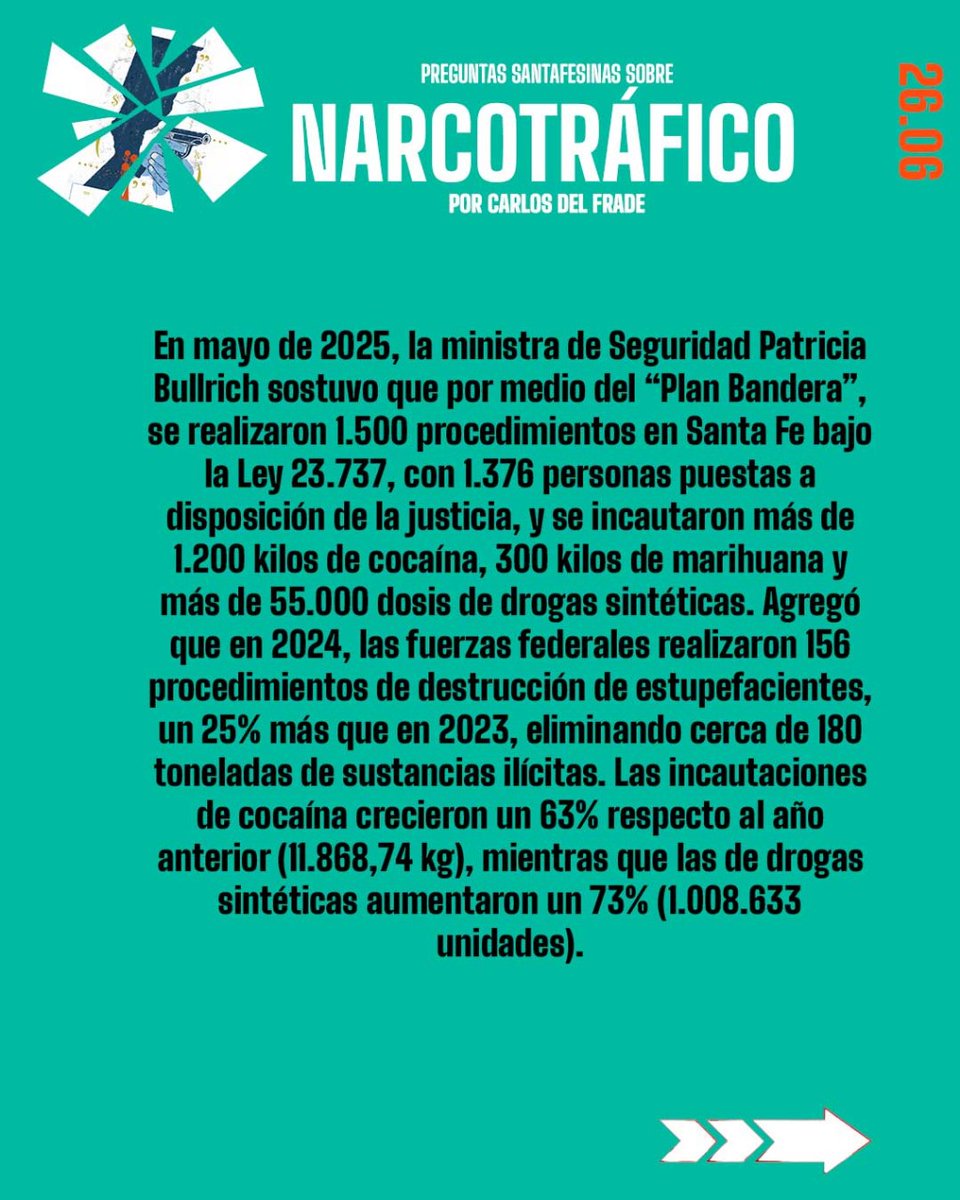 PREGUNTAS SANTAFESINAS SOBRE
NARCOTRÁFICO
POR CARLOS DEL FRADE

26.06

En mayo de 2025, la ministra de Seguridad Patricia Bullrich sostuvo que por medio del “Plan Bandera”, se realizaron 1.500 procedimientos en Santa Fe bajo la Ley 23.737, con 1.376 personas puestas a disposición de la justicia, y se incautaron más de 1.200 kilos de cocaína, 300 kilos de marihuana y más de 55.000 dosis de drogas sintéticas. Agregó que en 2024, las fuerzas federales realizaron 156 procedimientos de destrucción de estupefacientes, un 25% más que en 2023, eliminando cerca de 180 toneladas de sustancias ilícitas. Las incautaciones de cocaína crecieron un 63% respecto al año anterior (11.868,74 kg), mientras que las de drogas sintéticas aumentaron un 73% (1.008.633 unidades).